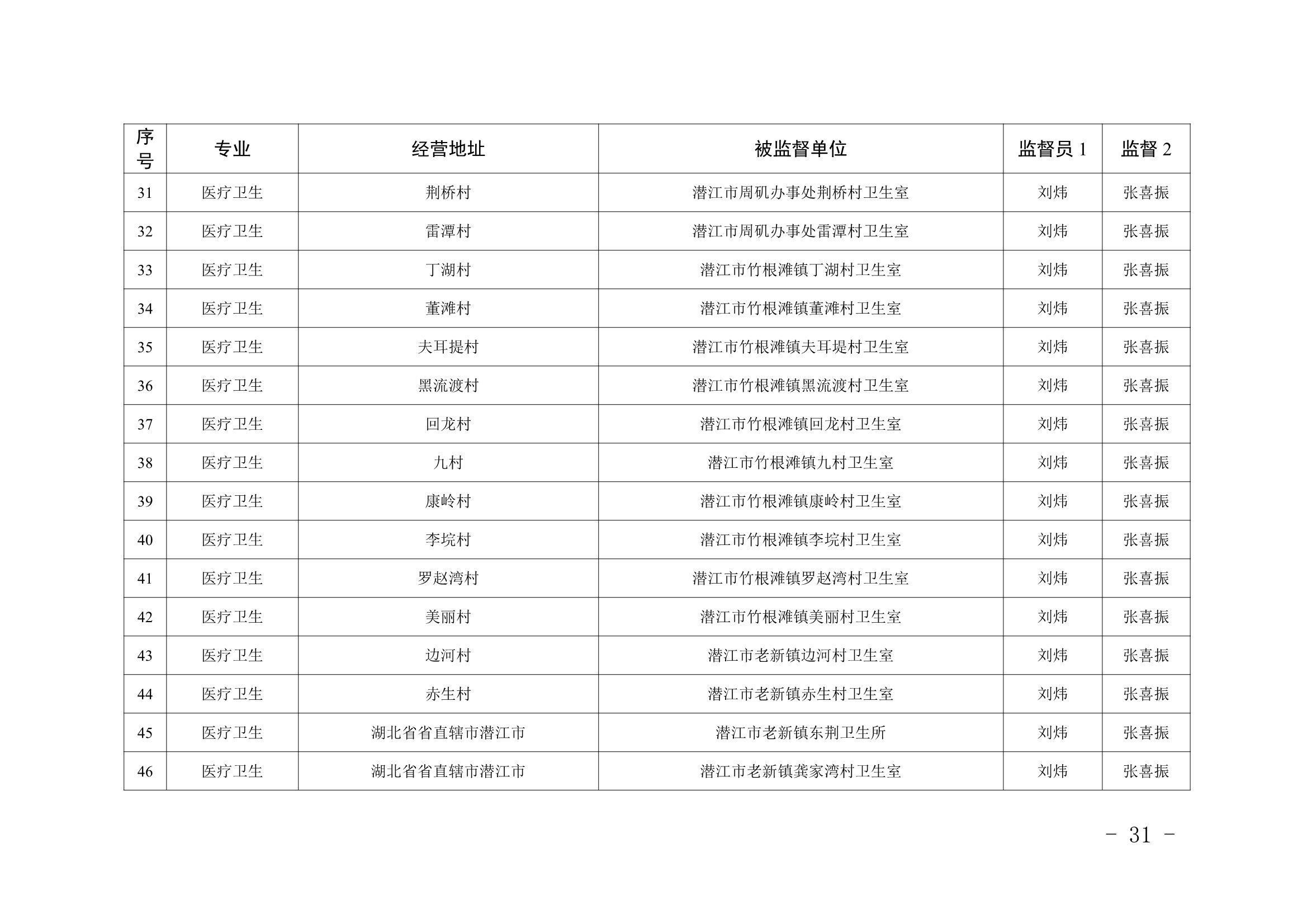 | 序号 | 专业 | 经营地址 | 被监督单位 | 监督员 1 | 监督 2 |
|---|---|---|---|---|---|
| 31 | 医疗卫生 | 荆桥村 | 潜江市周矶办事处荆桥村卫生室 | 刘炜 | 张喜振 |
| 32 | 医疗卫生 | 雷潭村 | 潜江市周矶办事处雷潭村卫生室 | 刘炜 | 张喜振 |
| 33 | 医疗卫生 | 丁湖村 | 潜江市竹根滩镇丁湖村卫生室 | 刘炜 | 张喜振 |
| 34 | 医疗卫生 | 董滩村 | 潜江市竹根滩镇董滩村卫生室 | 刘炜 | 张喜振 |
| 35 | 医疗卫生 | 夫耳提村 | 潜江市竹根滩镇夫耳堤村卫生室 | 刘炜 | 张喜振 |
| 36 | 医疗卫生 | 黑流渡村 | 潜江市竹根滩镇黑流渡村卫生室 | 刘炜 | 张喜振 |
| 37 | 医疗卫生 | 回龙村 | 潜江市竹根滩镇回龙村卫生室 | 刘炜 | 张喜振 |
| 38 | 医疗卫生 | 九村 | 潜江市竹根滩镇九村卫生室 | 刘炜 | 张喜振 |
| 39 | 医疗卫生 | 康岭村 | 潜江市竹根滩镇康岭村卫生室 | 刘炜 | 张喜振 |
| 40 | 医疗卫生 | 李垸村 | 潜江市竹根滩镇李垸村卫生室 | 刘炜 | 张喜振 |
| 41 | 医疗卫生 | 罗赵湾村 | 潜江市竹根滩镇罗赵湾村卫生室 | 刘炜 | 张喜振 |
| 42 | 医疗卫生 | 美丽村 | 潜江市竹根滩镇美丽村卫生室 | 刘炜 | 张喜振 |
| 43 | 医疗卫生 | 边河村 | 潜江市老新镇边河村卫生室 | 刘炜 | 张喜振 |
| 44 | 医疗卫生 | 赤生村 | 潜江市老新镇赤生村卫生室 | 刘炜 | 张喜振 |
| 45 | 医疗卫生 | 湖北省省直辖市潜江市 | 潜江市老新镇东荆卫生所 | 刘炜 | 张喜振 |
| 46 | 医疗卫生 | 湖北省省直辖市潜江市 | 潜江市老新镇龚家湾村卫生室 | 刘炜 | 张喜振 |

- 31 -